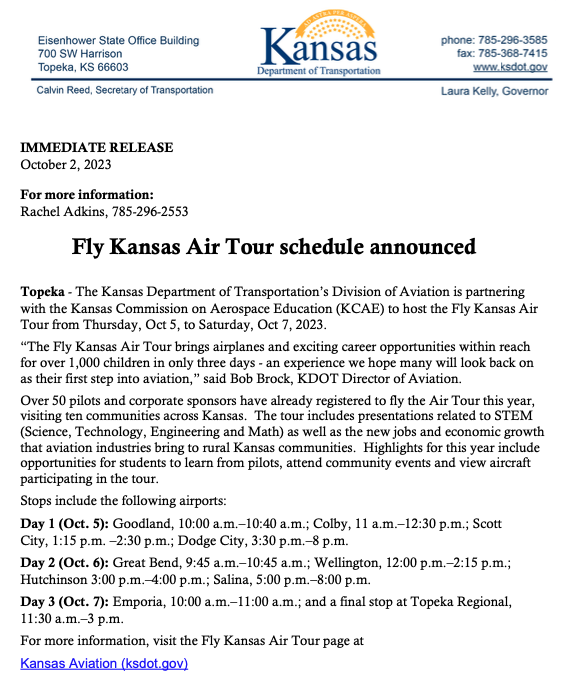 Eisenhower State Office Building
700 SW Harrison
Topeka, KS 66603

AD ASTRA PER ASPERA
Kansas
Department of Transportation

phone: 785-296-3585
fax: 785-368-7415
www.ksdot.gov

Calvin Reed, Secretary of Transportation

Laura Kelly, Governor

IMMEDIATE RELEASE
October 2, 2023

For more information:
Rachel Adkins, 785-296-2553

Fly Kansas Air Tour schedule announced

Topeka - The Kansas Department of Transportation's Division of Aviation is partnering with the Kansas Commission on Aerospace Education (KCAE) to host the Fly Kansas Air Tour from Thursday, Oct 5, to Saturday, Oct 7, 2023.

"The Fly Kansas Air Tour brings airplanes and exciting career opportunities within reach for over 1,000 children in only three days - an experience we hope many will look back on as their first step into aviation," said Bob Brock, KDOT Director of Aviation.

Over 50 pilots and corporate sponsors have already registered to fly the Air Tour this year, visiting ten communities across Kansas. The tour includes presentations related to STEM (Science, Technology, Engineering and Math) as well as the new jobs and economic growth that aviation industries bring to rural Kansas communities. Highlights for this year include opportunities for students to learn from pilots, attend community events and view aircraft participating in the tour.

Stops include the following airports:

Day 1 (Oct. 5): Goodland, 10:00 a.m.–10:40 a.m.; Colby, 11 a.m.–12:30 p.m.; Scott City, 1:15 p.m. –2:30 p.m.; Dodge City, 3:30 p.m.–8 p.m.

Day 2 (Oct. 6): Great Bend, 9:45 a.m.–10:45 a.m.; Wellington, 12:00 p.m.–2:15 p.m.; Hutchinson 3:00 p.m.–4:00 p.m.; Salina, 5:00 p.m.–8:00 p.m.

Day 3 (Oct. 7): Emporia, 10:00 a.m.–11:00 a.m.; and a final stop at Topeka Regional, 11:30 a.m.–3 p.m.

For more information, visit the Fly Kansas Air Tour page at

Kansas Aviation (ksdot.gov)